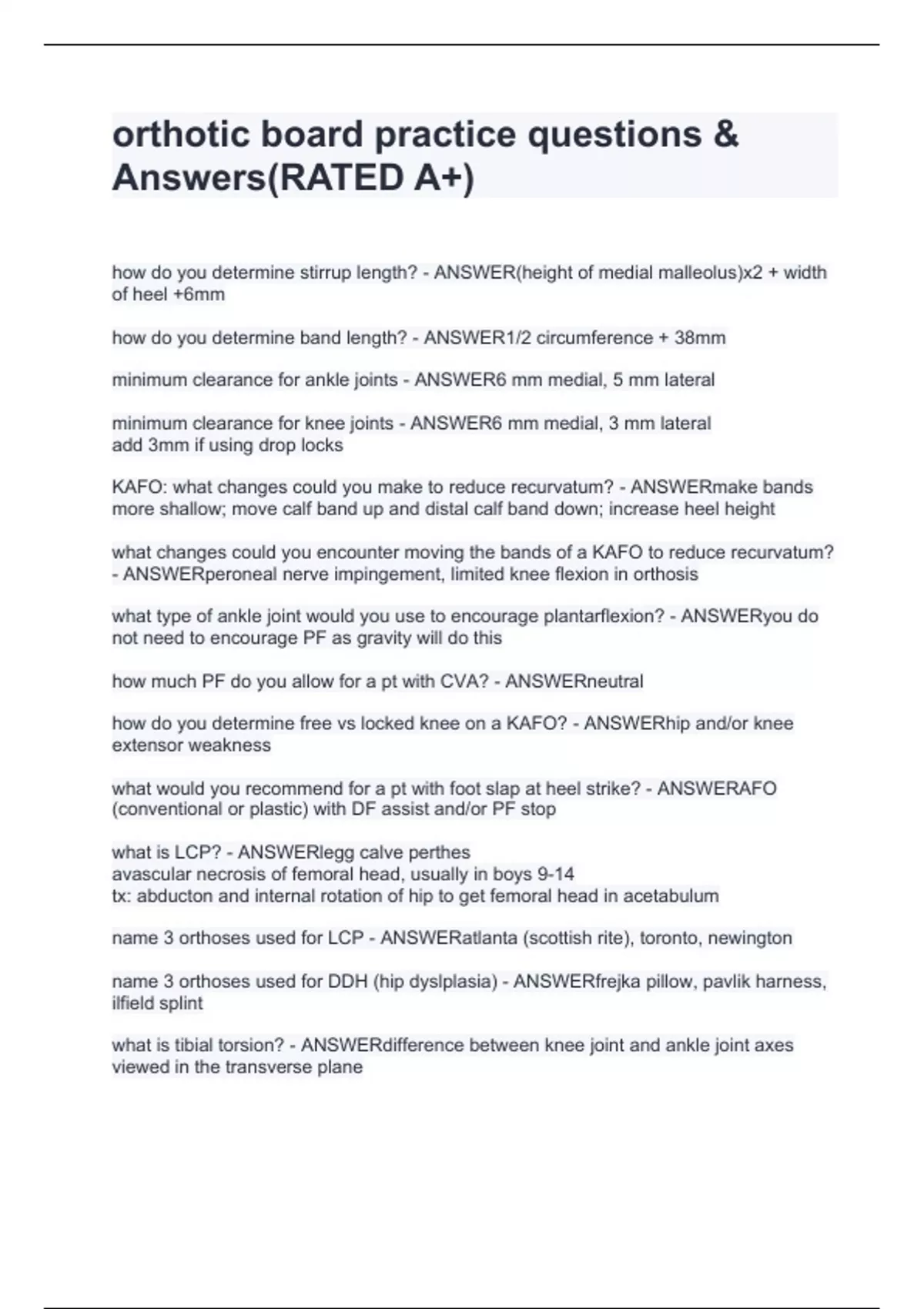 orthotic board practice questions & Answers(RATED A+)

how do you determine stirrup length? - ANSWER(height of medial malleolus)x2 + width of heel +6mm

how do you determine band length? - ANSWER1/2 circumference + 38mm

minimum clearance for ankle joints - ANSWER6 mm medial, 5 mm lateral

minimum clearance for knee joints - ANSWER6 mm medial, 3 mm lateral
add 3mm if using drop locks

KAFO: what changes could you make to reduce recurvatum? - ANSWERmake bands more shallow; move calf band up and distal calf band down; increase heel height

what changes could you encounter moving the bands of a KAFO to reduce recurvatum? - ANSWERperoneal nerve impingement, limited knee flexion in orthosis

what type of ankle joint would you use to encourage plantarflexion? - ANSWERyou do not need to encourage PF as gravity will do this

how much PF do you allow for a pt with CVA? - ANSWERneutral

how do you determine free vs locked knee on a KAFO? - ANSWERhip and/or knee extensor weakness

what would you recommend for a pt with foot slap at heel strike? - ANSWERAFO (conventional or plastic) with DF assist and/or PF stop

what is LCP? - ANSWERlegg calve perthes
avascular necrosis of femoral head, usually in boys 9-14
tx: abducton and internal rotation of hip to get femoral head in acetabulum

name 3 orthoses used for LCP - ANSWERatlanta (scottish rite), toronto, newington

name 3 orthoses used for DDH (hip dyslplasia) - ANSWERfrejka pillow, pavlik harness, ilfield splint

what is tibial torsion? - ANSWERdifference between knee joint and ankle joint axes viewed in the transverse plane